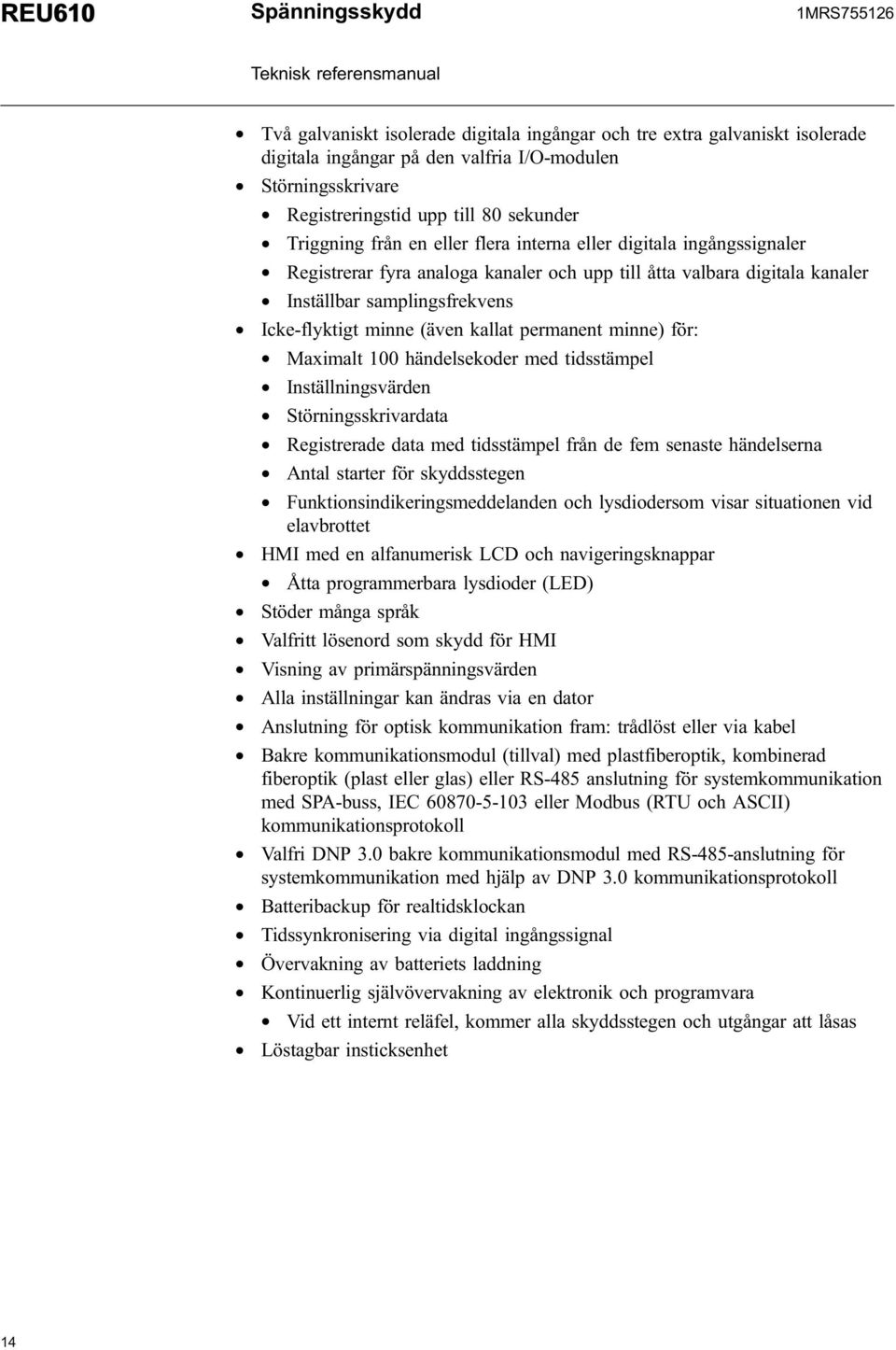 REU610 Spänningsskydd 1MRS755126

Teknisk referensmanual

• Två galvaniskt isolerade digitala ingångar och tre extra galvaniskt isolerade digitala ingångar på den valfria I/O-modulen
• Störningsskrivare
  • Registreringstid upp till 80 sekunder
  • Triggning från en eller flera interna eller digitala ingångssignaler
  • Registrerar fyra analoga kanaler och upp till åtta valbara digitala kanaler
  • Inställbar samplingsfrekvens
• Icke-flyktigt minne (även kallat permanent minne) för:
  • Maximalt 100 händelsekoder med tidsstämpel
  • Inställningsvärden
  • Störningsskrivardata
  • Registrerade data med tidsstämpel från de fem senaste händelserna
  • Antal starter för skyddsstegen
  • Funktionsindikeringsmeddelanden och lysdiodersom visar situationen vid elavbrottet
• HMI med en alfanumerisk LCD och navigeringsknappar
  • Åtta programmerbara lysdioder (LED)
• Stöder många språk
• Valfritt lösenord som skydd för HMI
• Visning av primärspänningsvärden
• Alla inställningar kan ändras via en dator
• Anslutning för optisk kommunikation fram: trådlöst eller via kabel
• Bakre kommunikationsmodul (tillval) med plastfiberoptik, kombinerad fiberoptik (plast eller glas) eller RS-485 anslutning för systemkommunikation med SPA-buss, IEC 60870-5-103 eller Modbus (RTU och ASCII) kommunikationsprotokoll
• Valfri DNP 3.0 bakre kommunikationsmodul med RS-485-anslutning för systemkommunikation med hjälp av DNP 3.0 kommunikationsprotokoll
• Batteribackup för realtidsklockan
• Tidssynkronisering via digital ingångssignal
• Övervakning av batteriets laddning
• Kontinuerlig självövervakning av elektronik och programvara
  • Vid ett internt reläfel, kommer alla skyddsstegen och utgångar att låsas
• Löstagbar insticksenhet

14